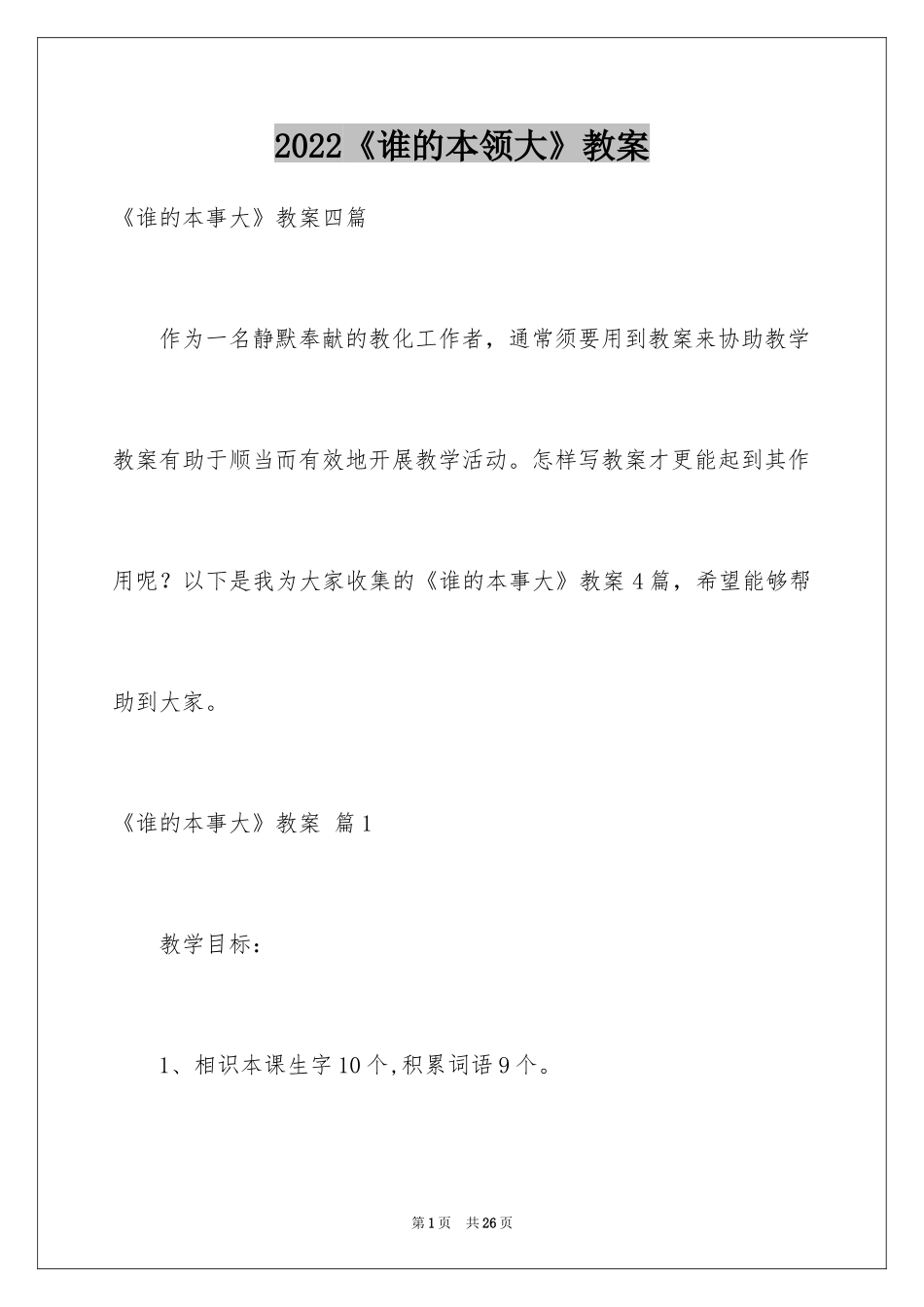 2022《谁的本领大》教案

《谁的本事大》教案四篇

作为一名静默奉献的教化工作者，通常须要用到教案来协助教学教案有助于顺当而有效地开展教学活动。怎样写教案才更能起到其作用呢？以下是我为大家收集的《谁的本事大》教案4篇，希望能够帮助到大家。

《谁的本事大》教案 篇1

教学目标：

1、相识本课生字10个,积累词语9个。

第1页 共26页